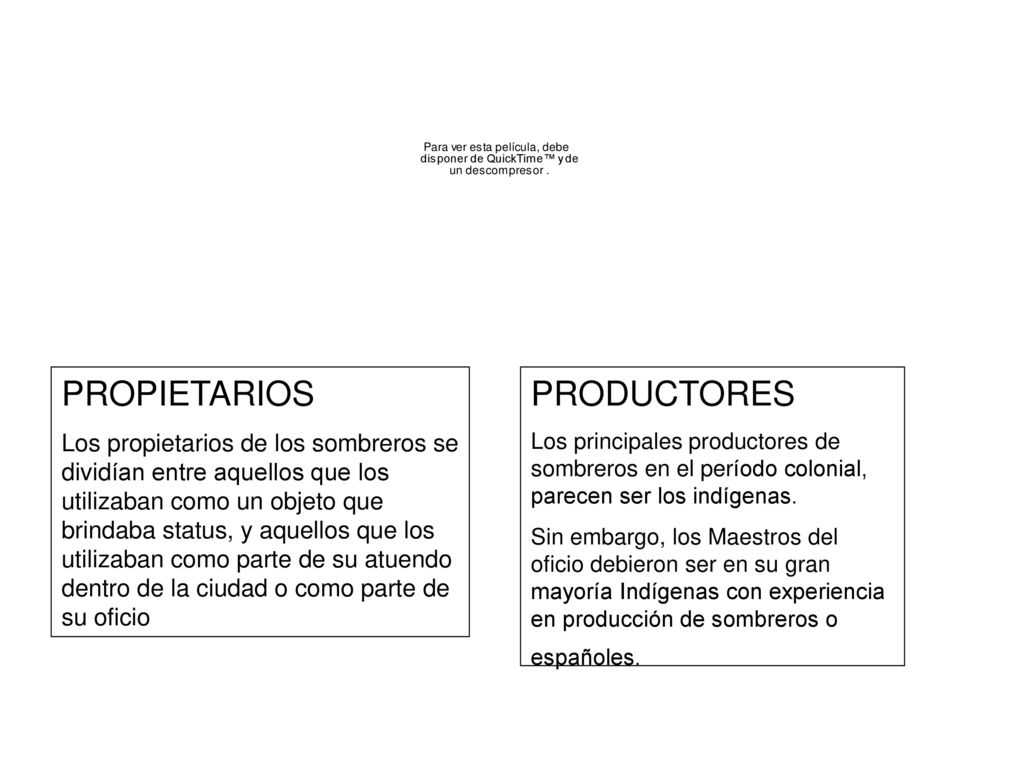 Para ver esta película, debe disponer de QuickTime™ y de un descompresor .

PROPIETARIOS

Los propietarios de los sombreros se dividían entre aquellos que los utilizaban como un objeto que brindaba status, y aquellos que los utilizaban como parte de su atuendo dentro de la ciudad o como parte de su oficio

PRODUCTORES

Los principales productores de sombreros en el período colonial, parecen ser los indígenas.

Sin embargo, los Maestros del oficio debieron ser en su gran mayoría Indígenas con experiencia en producción de sombreros o españoles.